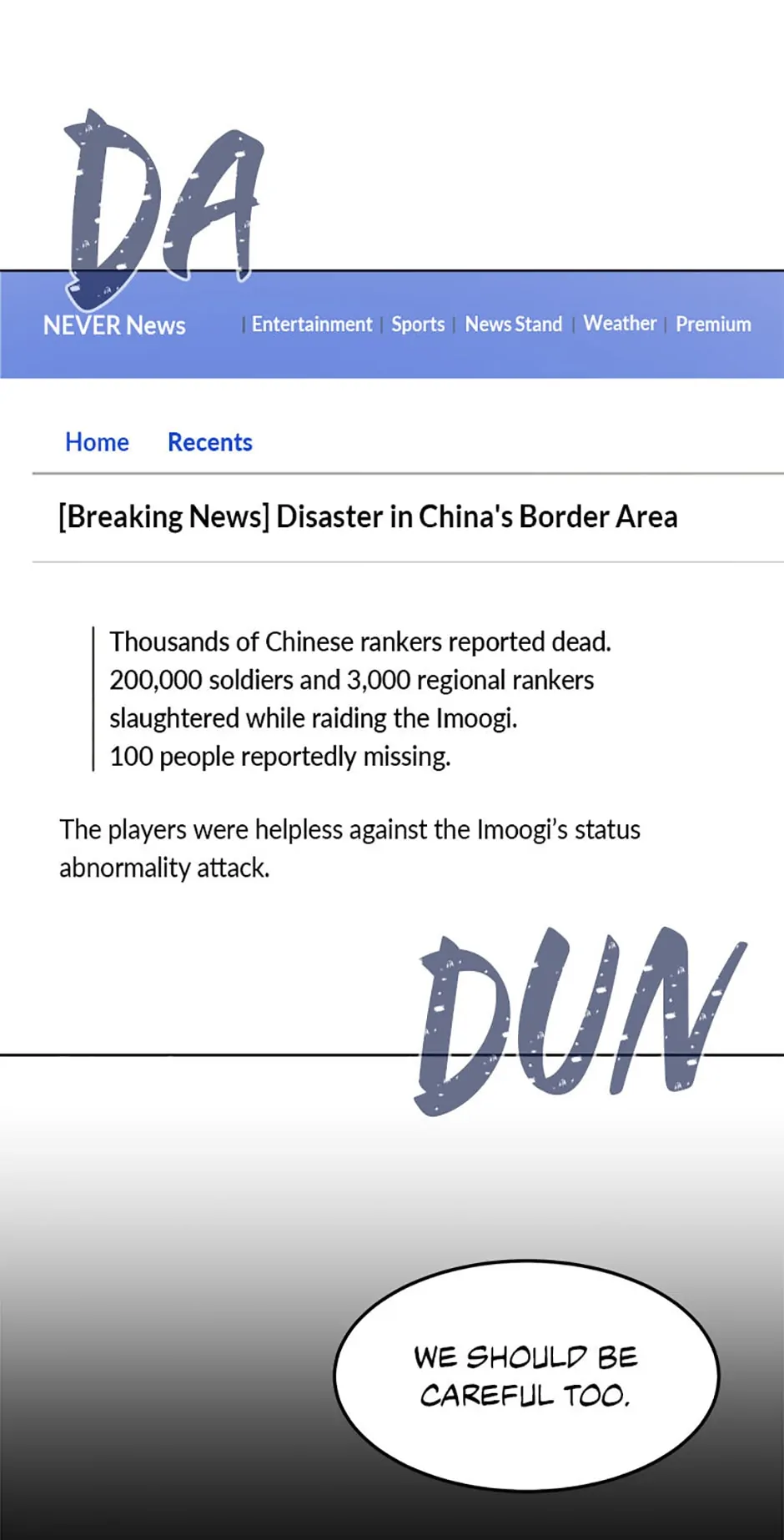 DA

NEVER News

| Entertainment | Sports | News Stand | Weather | Premium

Home Recents

[Breaking News] Disaster in China's Border Area

Thousands of Chinese rankers reported dead.
200,000 soldiers and 3,000 regional rankers slaughtered while raiding the Imoogi.
100 people reportedly missing.

The players were helpless against the Imoogi's status abnormality attack.

DUN

WE SHOULD BE CAREFUL TOO.